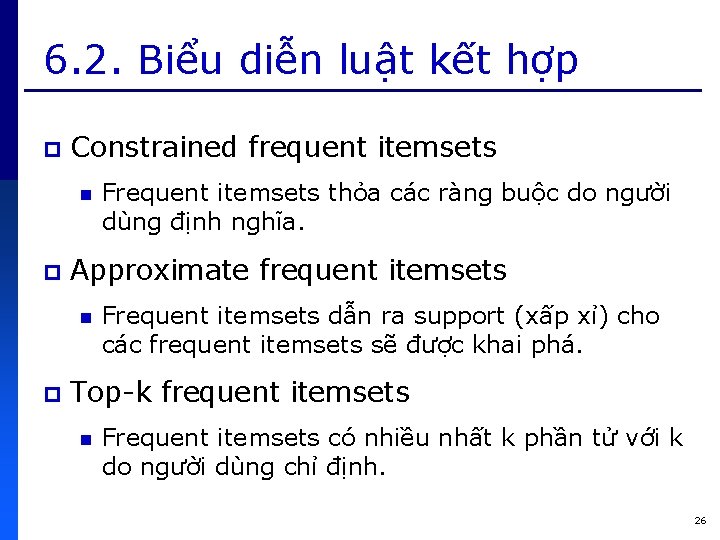 6.2. Biểu diễn luật kết hợp

Constrained frequent itemsets

Frequent itemsets thỏa các ràng buộc do người dùng định nghĩa.

Approximate frequent itemsets

Frequent itemsets dẫn ra support (xấp xỉ) cho các frequent itemsets sẽ được khai phá.

Top-k frequent itemsets

Frequent itemsets có nhiều nhất k phần tử với k do người dùng chỉ định.

26